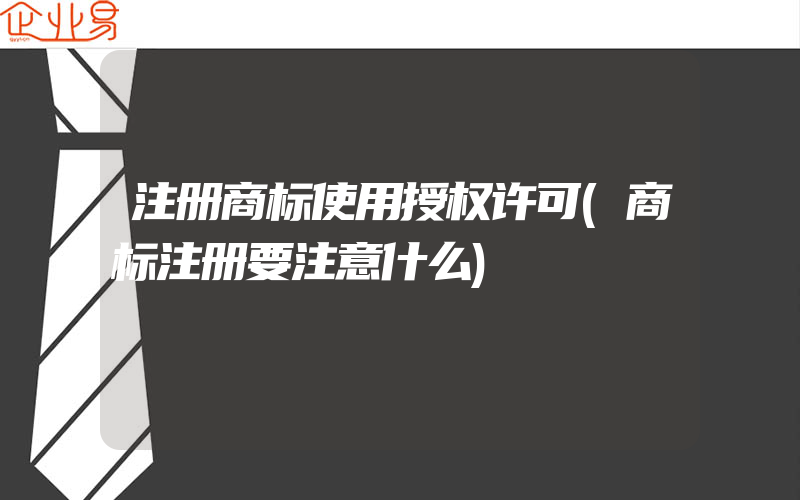 企业易

注册商标使用授权许可(商标注册要注意什么)